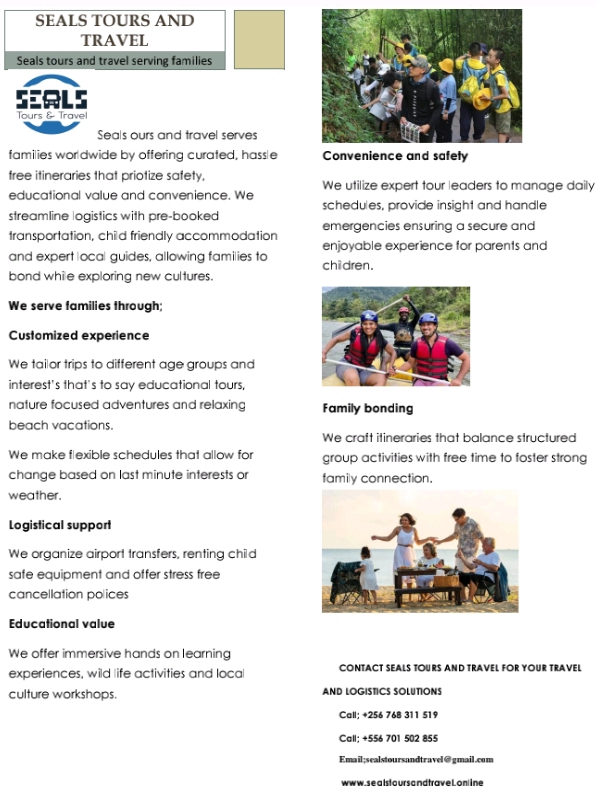 SEALS TOURS AND TRAVEL

Seals tours and travel serving families

SEALS
Tours & Travel

Seals ours and travel serves families worldwide by offering curated, hassle free itineraries that priotize safety, educational value and convenience. We streamline logistics with pre-booked transportation, child friendly accommodation and expert local guides, allowing families to bond while exploring new cultures.

We serve families through;

Customized experience

We tailor trips to different age groups and interest's that's to say educational tours, nature focused adventures and relaxing beach vacations.

We make flexible schedules that allow for change based on last minute interests or weather.

Logistical support

We organize airport transfers, renting child safe equipment and offer stress free cancellation polices

Educational value

We offer immersive hands on learning experiences, wild life activities and local culture workshops.

Convenience and safety

We utilize expert tour leaders to manage daily schedules, provide insight and handle emergencies ensuring a secure and enjoyable experience for parents and children.

Family bonding

We craft itineraries that balance structured group activities with free time to foster strong family connection.

CONTACT SEALS TOURS AND TRAVEL FOR YOUR TRAVEL AND LOGISTICS SOLUTIONS

Call; +256 768 311 519

Call; +556 701 502 855

Email;sealstoursandtravel@gmail.com

www.sealstoursandtravel.online